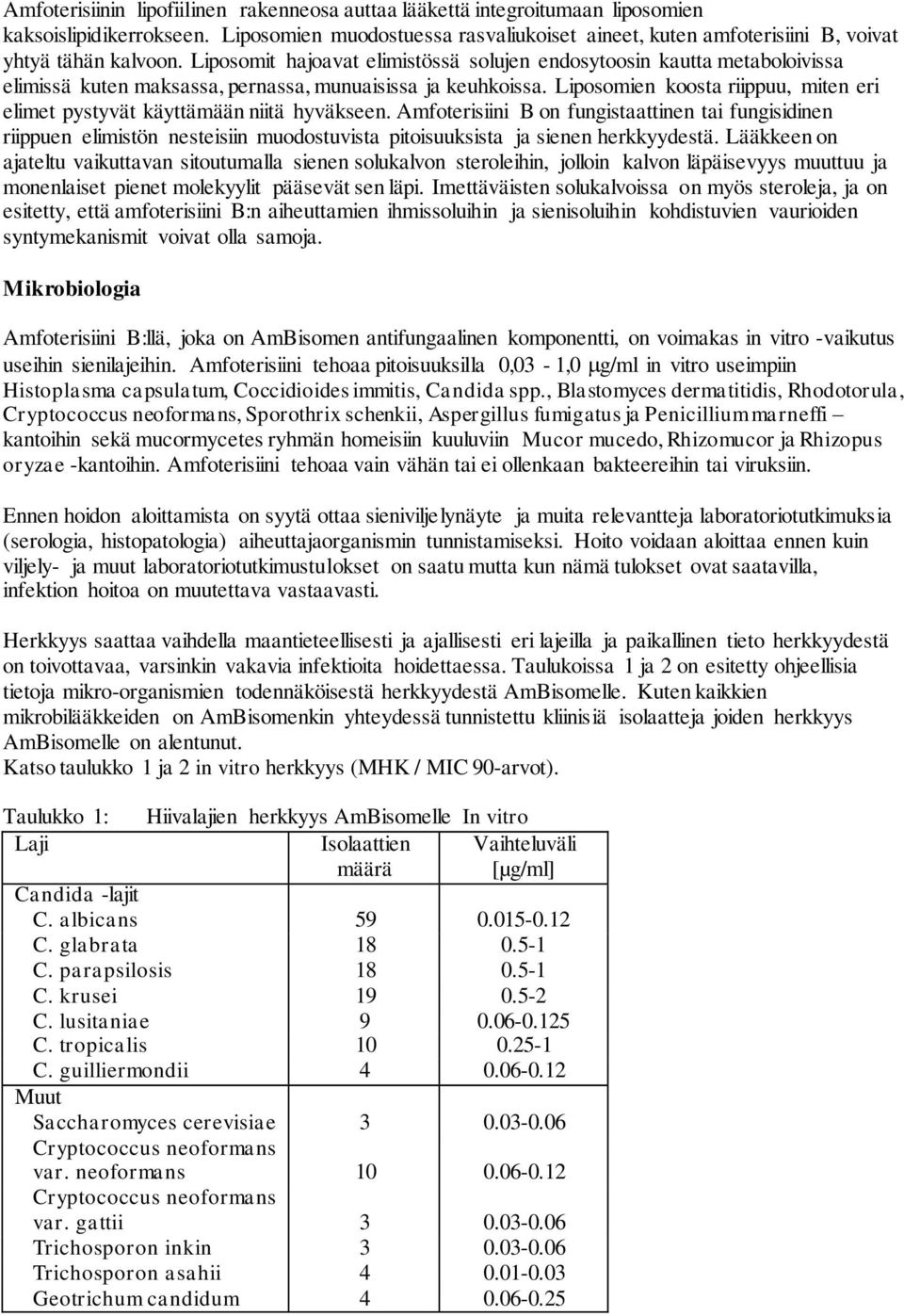 Amfoterisiinin lipofiilinen rakenneosa auttaa lääkettä integroitumaan liposomien kaksoislipidikerrokseen. Liposomien muodostuessa rasvaliukoiset aineet, kuten amfoterisiini B, voivat yhtyä tähän kalvoon. Liposomit hajoavat elimistössä solujen endosytoosin kautta metaboloivissa elimissä kuten maksassa, pernassa, munuaisissa ja keuhkoissa. Liposomien koosta riippuu, miten eri elimet pystyvät käyttämään niitä hyväkseen. Amfoterisiini B on fungistaattinen tai fungisidinen riippuen elimistön nesteisiin muodostuvista pitoisuuksista ja sienen herkkyydestä. Lääkkeen on ajateltu vaikuttavan sitoutumalla sienen solukalvon steroleihin, jolloin kalvon läpäisevyys muuttuu ja monenlaiset pienet molekyylit pääsevät sen läpi. Imettäväisten solukalvoissa on myös steroleja, ja on esitetty, että amfoterisiini B:n aiheuttamien ihmissoluihin ja sienisoluihin kohdistuvien vaurioiden syntymekanismit voivat olla samoja.

Mikrobiologia

Amfoterisiini B:llä, joka on AmBisomen antifungaalinen komponentti, on voimakas in vitro -vaikutus useihin sienilajeihin. Amfoterisiini tehoaa pitoisuuksilla 0,03 - 1,0 μg/ml in vitro useimpiin Histoplasma capsulatum, Coccidioides immitis, Candida spp., Blastomyces dermatitidis, Rhodotorula, Cryptococcus neoformans, Sporothrix schenkii, Aspergillus fumigatus ja Penicillium marneffi – kantoihin sekä mucormycetes ryhmän homeisiin kuuluviin Mucor mucedo, Rhizomucor ja Rhizopus oryzae -kantoihin. Amfoterisiini tehoaa vain vähän tai ei ollenkaan bakteereihin tai viruksiin.

Ennen hoidon aloittamista on syytä ottaa sieniviljelynäyte ja muita relevantteja laboratoriotutkimuksia (serologia, histopatologia) aiheuttajaorganismin tunnistamiseksi. Hoito voidaan aloittaa ennen kuin viljely- ja muut laboratoriotutkimustulokset on saatu mutta kun nämä tulokset ovat saatavilla, infektion hoitoa on muutettava vastaavasti.

Herkkyys saattaa vaihdella maantieteellisesti ja ajallisesti eri lajeilla ja paikallinen tieto herkkyydestä on toivottavaa, varsinkin vakavia infektioita hoidettaessa. Taulukoissa 1 ja 2 on esitetty ohjeellisia tietoja mikro-organismien todennäköisestä herkkyydestä AmBisomelle. Kuten kaikkien mikrobilääkkeiden on AmBisomenkin yhteydessä tunnistettu kliinisiä isolaatteja joiden herkkyys AmBisomelle on alentunut.
Katso taulukko 1 ja 2 in vitro herkkyys (MHK / MIC 90-arvot).

Taulukko 1: Hiivalajien herkkyys AmBisomelle In vitro

| Laji | Isolaattien määrä | Vaihteluväli [μg/ml] |
|---|---|---|
| Candida -lajit | | |
| C. albicans | 59 | 0.015-0.12 |
| C. glabrata | 18 | 0.5-1 |
| C. parapsilosis | 18 | 0.5-1 |
| C. krusei | 19 | 0.5-2 |
| C. lusitaniae | 9 | 0.06-0.125 |
| C. tropicalis | 10 | 0.25-1 |
| C. guilliermondii | 4 | 0.06-0.12 |
| Muut | | |
| Saccharomyces cerevisiae | 3 | 0.03-0.06 |
| Cryptococcus neoformans var. neoformans | 10 | 0.06-0.12 |
| Cryptococcus neoformans var. gattii | 3 | 0.03-0.06 |
| Trichosporon inkin | 3 | 0.03-0.06 |
| Trichosporon asahii | 4 | 0.01-0.03 |
| Geotrichum candidum | 4 | 0.06-0.25 |